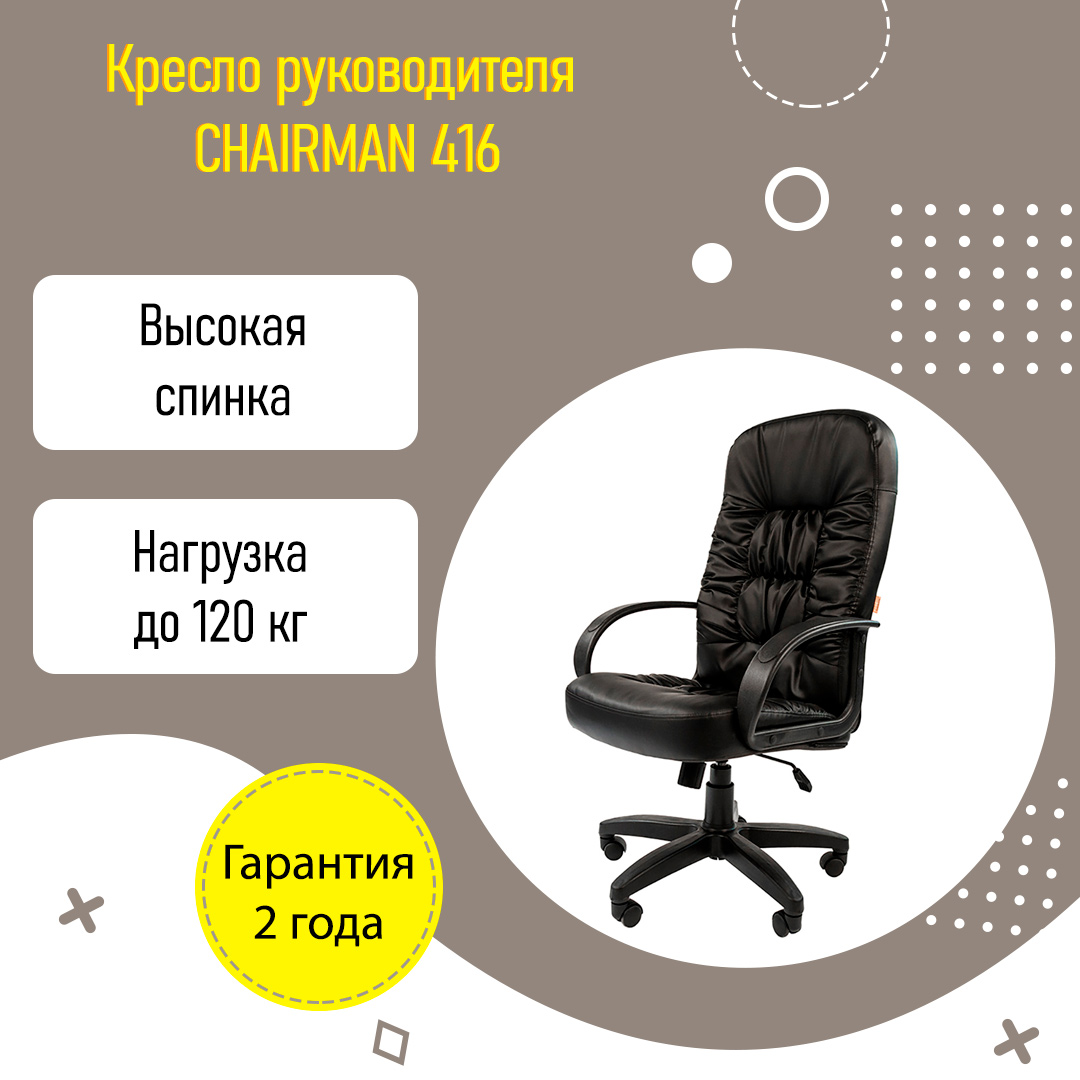 Кресло руководителя CHAIRMAN 416

Высокая спинка

Нагрузка до 120 кг

Гарантия 2 года